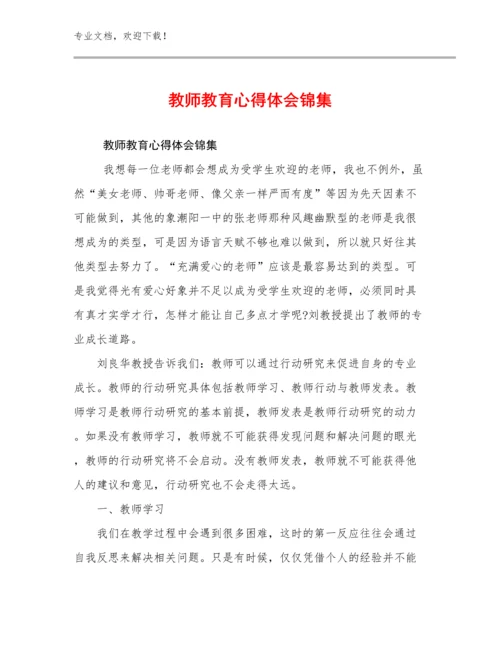 专业文档，欢迎下载！

教师教育心得体会锦集

教师教育心得体会锦集

我想每一位老师都会想成为受学生欢迎的老师，我也不例外，虽然“美女老师、帅哥老师、像父亲一样严而有度”等因为先天因素不可能做到，其他的象潮阳一中的张老师那种风趣幽默型的老师是我很想成为的类型，可是因为语言天赋不够也难以做到，所以就只好往其他类型去努力了。“充满爱心的老师”应该是最容易达到的类型。可是我觉得光有爱心好象并不足以成为受学生欢迎的老师，必须同时具有真才实学才行，怎样才能让自己多点才学呢?刘教授提出了教师的专业成长道路。

刘良华教授告诉我们：教师可以通过行动研究来促进自身的专业成长。教师的行动研究具体包括教师学习、教师行动与教师发表。教师学习是教师行动研究的基本前提，教师发表是教师行动研究的动力。如果没有教师学习，教师就不可能获得发现问题和解决问题的眼光，教师的行动研究将不会启动。没有教师发表，教师就不可能获得他人的建议和意见，行动研究也不会走得太远。

一、教师学习

我们在教学过程中会遇到很多困难，这时的第一反应往往会通过自我反思来解决相关问题。只是有时候，仅仅凭借个人的经验并不能